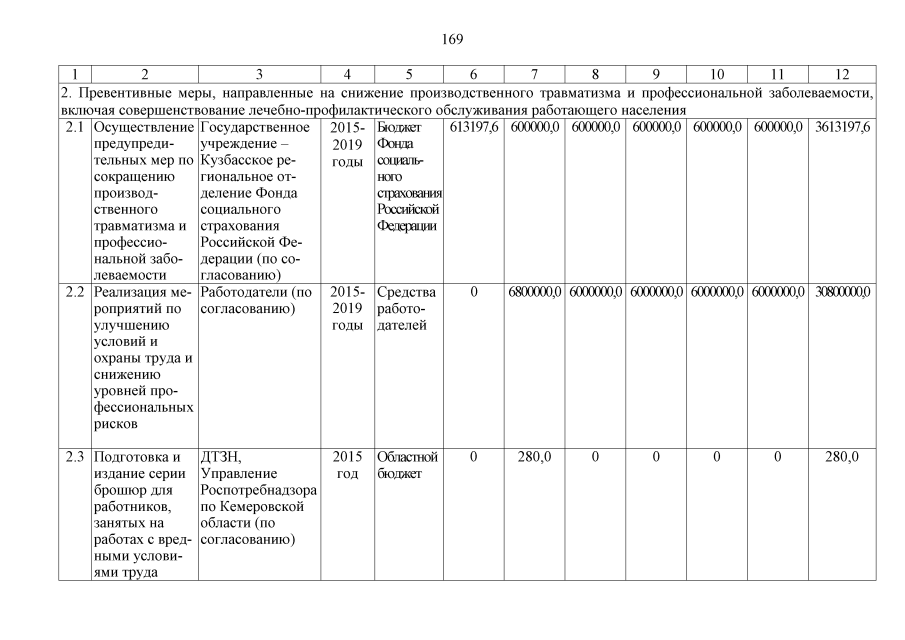 169

| 1 | 2 | 3 | 4 | 5 | 6 | 7 | 8 | 9 | 10 | 11 | 12 |
|---|---|---|---|---|---|---|---|---|---|---|---|
| 2. Превентивные меры, направленные на снижение производственного травматизма и профессиональной заболеваемости, включая совершенствование лечебно-профилактического обслуживания работающего населения | | | | | | | | | | | |
| 2.1 | Осуществление предупредительных мер по сокращению производственного травматизма и профессиональной заболеваемости | Государственное учреждение – Кузбасское региональное отделение Фонда социального страхования Российской Федерации (по согласованию) | 2015-2019 годы | Бюджет Фонда социального страхования Российской Федерации | 613197,6 | 600000,0 | 600000,0 | 600000,0 | 600000,0 | 600000,0 | 3613197,6 |
| 2.2 | Реализация мероприятий по улучшению условий и охраны труда и снижению уровней профессиональных рисков | Работодатели (по согласованию) | 2015-2019 годы | Средства работодателей | 0 | 6800000,0 | 6000000,0 | 6000000,0 | 6000000,0 | 6000000,0 | 30800000,0 |
| 2.3 | Подготовка и издание серии брошюр для работников, занятых на работах с вредными условиями труда | ДТЗН, Управление Роспотребнадзора по Кемеровской области (по согласованию) | 2015 год | Областной бюджет | 0 | 280,0 | 0 | 0 | 0 | 0 | 280,0 |